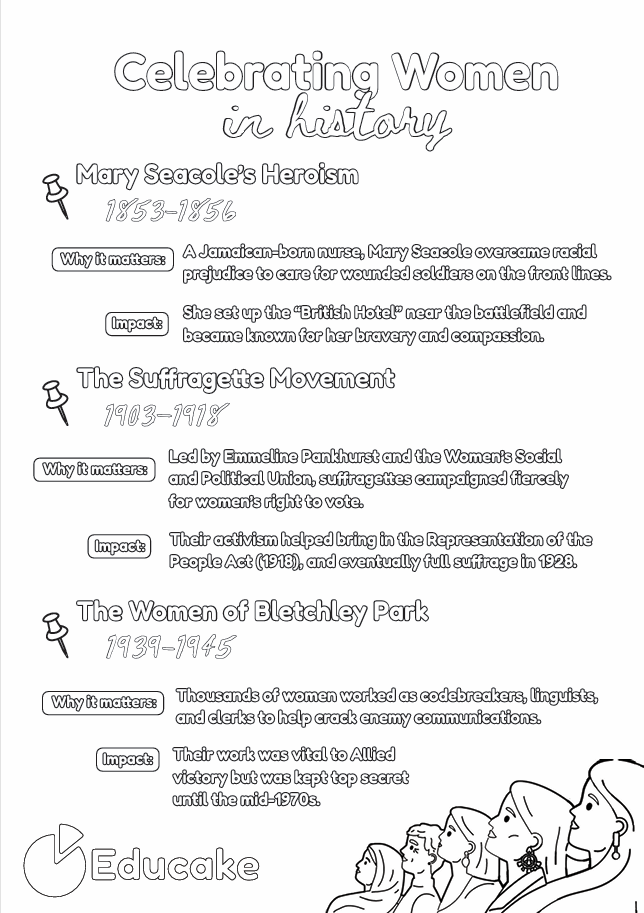 Celebrating Women
in history

Mary Seacole's Heroism
1853-1856

Why it matters: A Jamaican-born nurse, Mary Seacole overcame racial prejudice to care for wounded soldiers on the front lines.

Impact: She set up the "British Hotel" near the battlefield and became known for her bravery and compassion.

The Suffragette Movement
1903-1918

Why it matters: Led by Emmeline Pankhurst and the Women's Social and Political Union, suffragettes campaigned fiercely for women's right to vote.

Impact: Their activism helped bring in the Representation of the People Act (1918), and eventually full suffrage in 1928.

The Women of Bletchley Park
1939-1945

Why it matters: Thousands of women worked as codebreakers, linguists, and clerks to help crack enemy communications.

Impact: Their work was vital to Allied victory but was kept top secret until the mid-1970s.

Educake